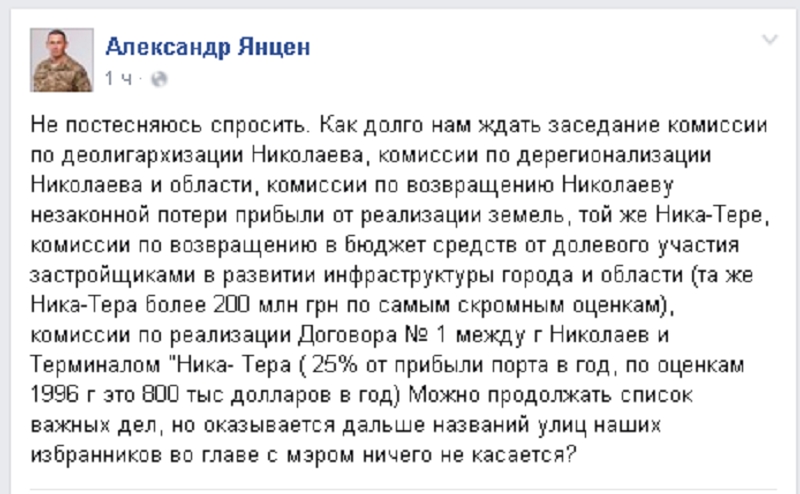 Александр Янцен
1 ч ·

Не постесняюсь спросить. Как долго нам ждать заседание комиссии по деолигархизации Николаева, комиссии по дерегионализации Николаева и области, комиссии по возвращению Николаеву незаконной потери прибыли от реализации земель, той же Ника-Тере, комиссии по возвращению в бюджет средств от долевого участия застройщиками в развитии инфраструктуры города и области (та же Ника-Тера более 200 млн грн по самым скромным оценкам), комиссии по реализации Договора № 1 между г Николаев и Терминалом "Ника- Тера ( 25% от прибыли порта в год, по оценкам 1996 г это 800 тыс долларов в год) Можно продолжать список важных дел, но оказывается дальше названий улиц наших избранников во главе с мэром ничего не касается?